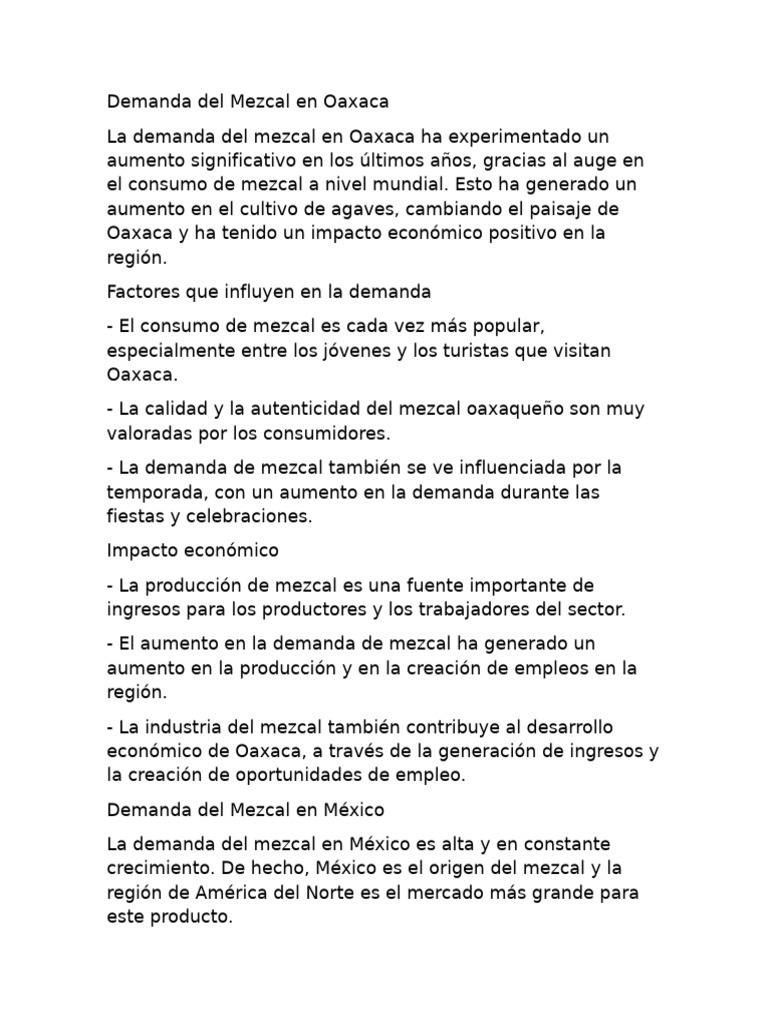 Demanda del Mezcal en Oaxaca

La demanda del mezcal en Oaxaca ha experimentado un aumento significativo en los últimos años, gracias al auge en el consumo de mezcal a nivel mundial. Esto ha generado un aumento en el cultivo de agaves, cambiando el paisaje de Oaxaca y ha tenido un impacto económico positivo en la región.

Factores que influyen en la demanda

- El consumo de mezcal es cada vez más popular, especialmente entre los jóvenes y los turistas que visitan Oaxaca.

- La calidad y la autenticidad del mezcal oaxaqueño son muy valoradas por los consumidores.

- La demanda de mezcal también se ve influenciada por la temporada, con un aumento en la demanda durante las fiestas y celebraciones.

Impacto económico

- La producción de mezcal es una fuente importante de ingresos para los productores y los trabajadores del sector.

- El aumento en la demanda de mezcal ha generado un aumento en la producción y en la creación de empleos en la región.

- La industria del mezcal también contribuye al desarrollo económico de Oaxaca, a través de la generación de ingresos y la creación de oportunidades de empleo.

Demanda del Mezcal en México

La demanda del mezcal en México es alta y en constante crecimiento. De hecho, México es el origen del mezcal y la región de América del Norte es el mercado más grande para este producto.